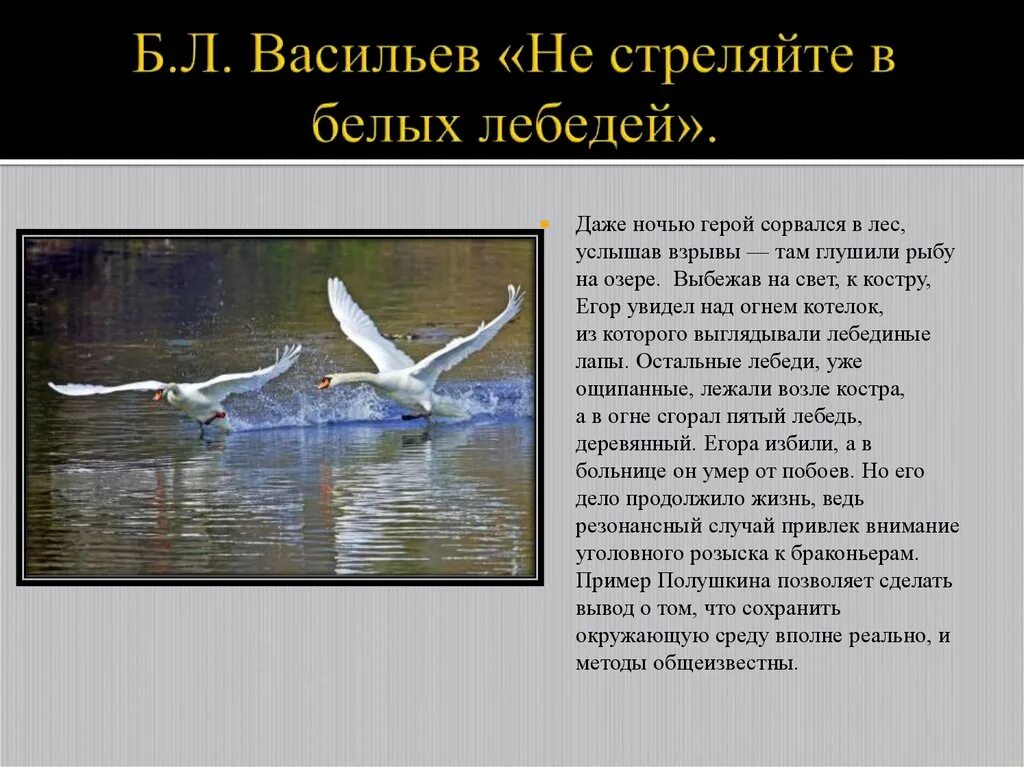 Б.Л. Васильев «Не стреляйте в белых лебедей».

Даже ночью герой сорвался в лес, услышав взрывы — там глушили рыбу на озере. Выбежав на свет, к костру, Егор увидел над огнем котелок, из которого выглядывали лебединые лапы. Остальные лебеди, уже ощипанные, лежали возле костра, а в огне сгорал пятый лебедь, деревянный. Егора избили, а в больнице он умер от побоев. Но его дело продолжило жизнь, ведь резонансный случай привлек внимание уголовного розыска к браконьерам. Пример Полушкина позволяет сделать вывод о том, что сохранить окружающую среду вполне реально, и методы общеизвестны.